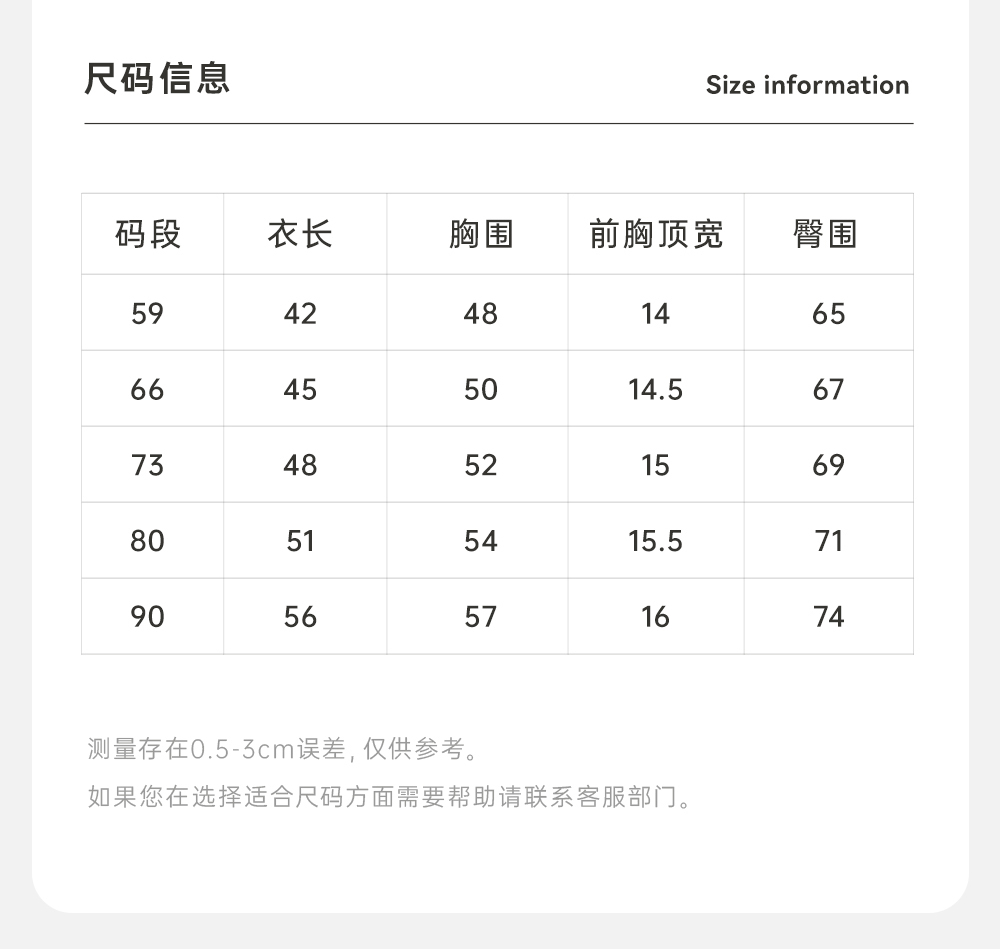 尺码信息

Size information

| 码段 | 衣长 | 胸围 | 前胸顶宽 | 臀围 |
|---|---|---|---|---|
| 59 | 42 | 48 | 14 | 65 |
| 66 | 45 | 50 | 14.5 | 67 |
| 73 | 48 | 52 | 15 | 69 |
| 80 | 51 | 54 | 15.5 | 71 |
| 90 | 56 | 57 | 16 | 74 |

测量存在0.5-3cm误差, 仅供参考。

如果您在选择适合尺码方面需要帮助请联系客服部门。